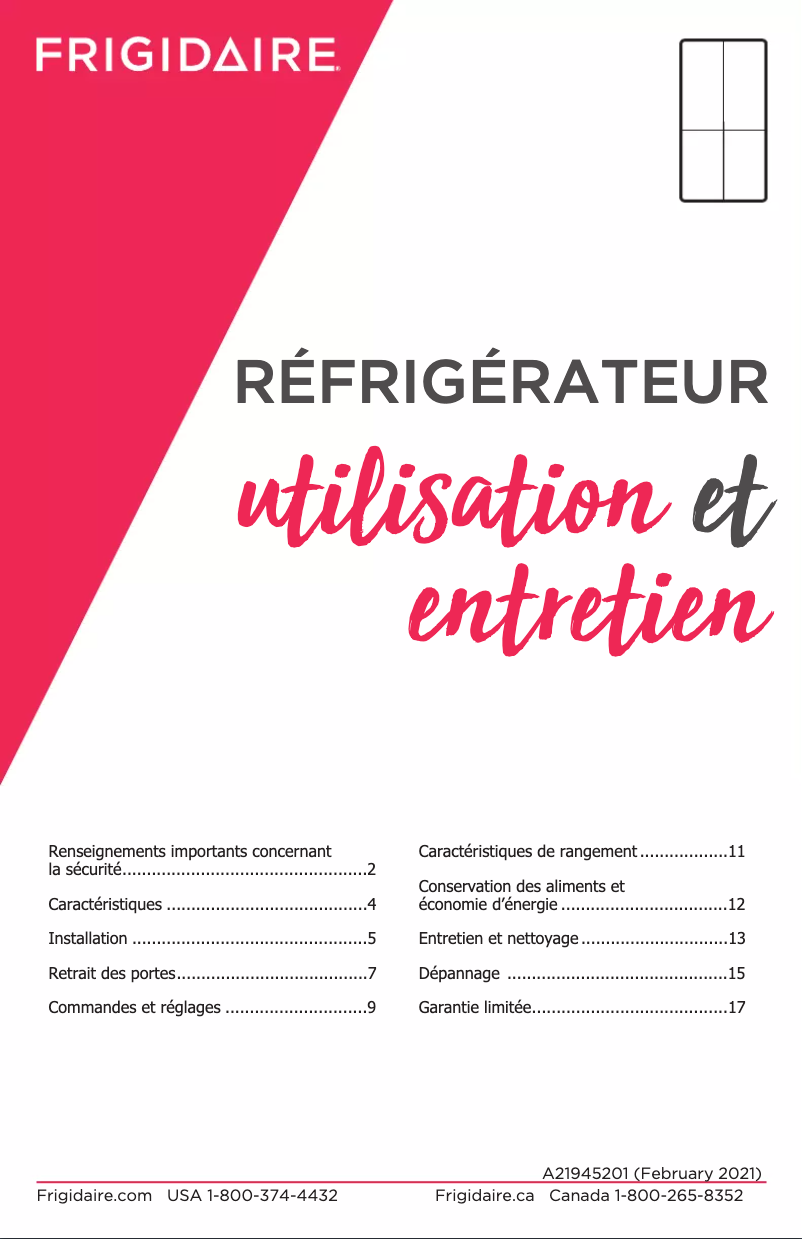 FRIGIDAIRE

RÉFRIGÉRATEUR

utilisation et entretien

Renseignements importants concernant la sécurité..................................................2

Caractéristiques .........................................4

Installation ................................................5

Retrait des portes.......................................7

Commandes et réglages .............................9

Caractéristiques de rangement ..................11

Conservation des aliments et économie d'énergie ..................................12

Entretien et nettoyage ..............................13

Dépannage .............................................15

Garantie limitée........................................17

A21945201 (February 2021)

Frigidaire.com USA 1-800-374-4432 Frigidaire.ca Canada 1-800-265-8352